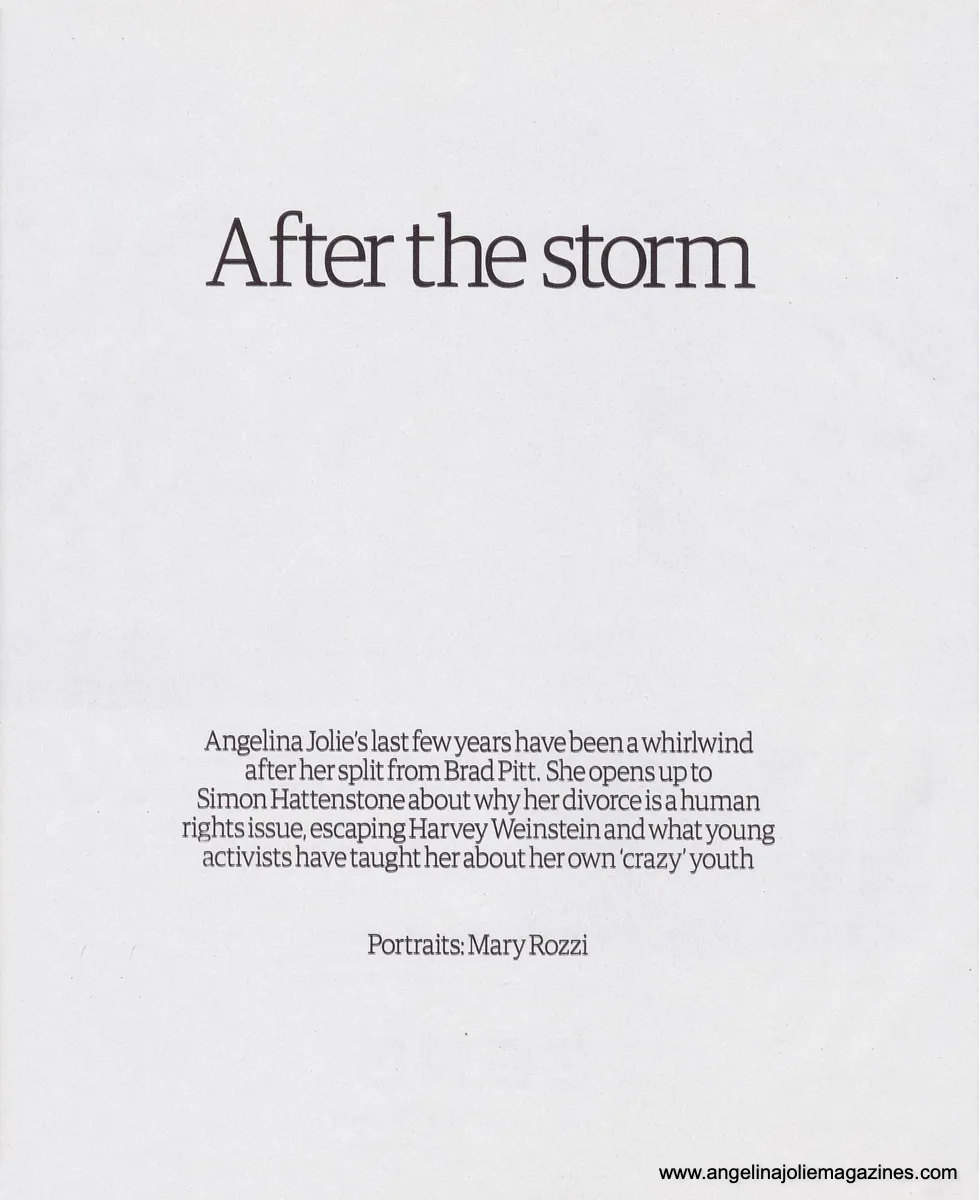 After the storm

Angelina Jolie's last few years have been a whirlwind after her split from Brad Pitt. She opens up to Simon Hattenstone about why her divorce is a human rights issue, escaping Harvey Weinstein and what young activists have taught her about her own 'crazy' youth

Portraits: Mary Rozzi

www.angelinajoliemagazines.com